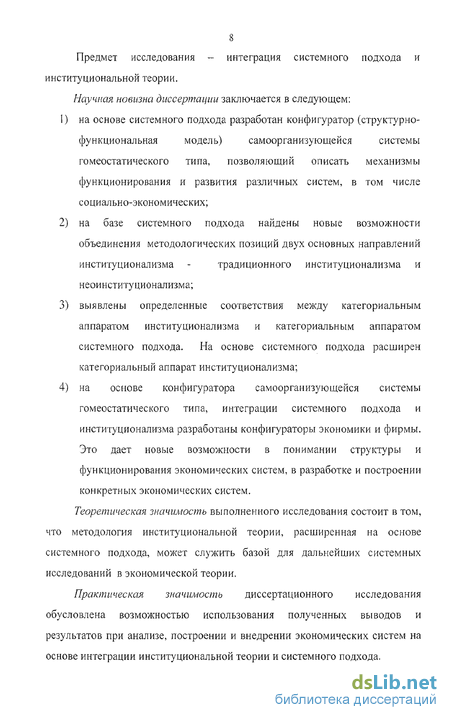 8

Предмет исследования – интеграция системного подхода и институциональной теории.

Научная новизна диссертации заключается в следующем:

1) на основе системного подхода разработан конфигуратор (структурно-функциональная модель) самоорганизующейся системы гомеостатического типа, позволяющий описать механизмы функционирования и развития различных систем, в том числе социально-экономических;

2) на базе системного подхода найдены новые возможности объединения методологических позиций двух основных направлений институционализма - традиционного институционализма и неоинституционализма;

3) выявлены определенные соответствия между категориальным аппаратом институционализма и категориальным аппаратом системного подхода. На основе системного подхода расширен категориальный аппарат институционализма;

4) на основе конфигуратора самоорганизующейся системы гомеостатического типа, интеграции системного подхода и институционализма разработаны конфигураторы экономики и фирмы. Это дает новые возможности в понимании структуры и функционирования экономических систем, в разработке и построении конкретных экономических систем.

Теоретическая значимость выполненного исследования состоит в том, что методология институциональной теории, расширенная на основе системного подхода, может служить базой для дальнейших системных исследований в экономической теории.

Практическая значимость диссертационного исследования обусловлена возможностью использования полученных выводов и результатов при анализе, построении и внедрении экономических систем на основе интеграции институциональной теории и системного подхода.

dsLib.net
библиотека диссертаций